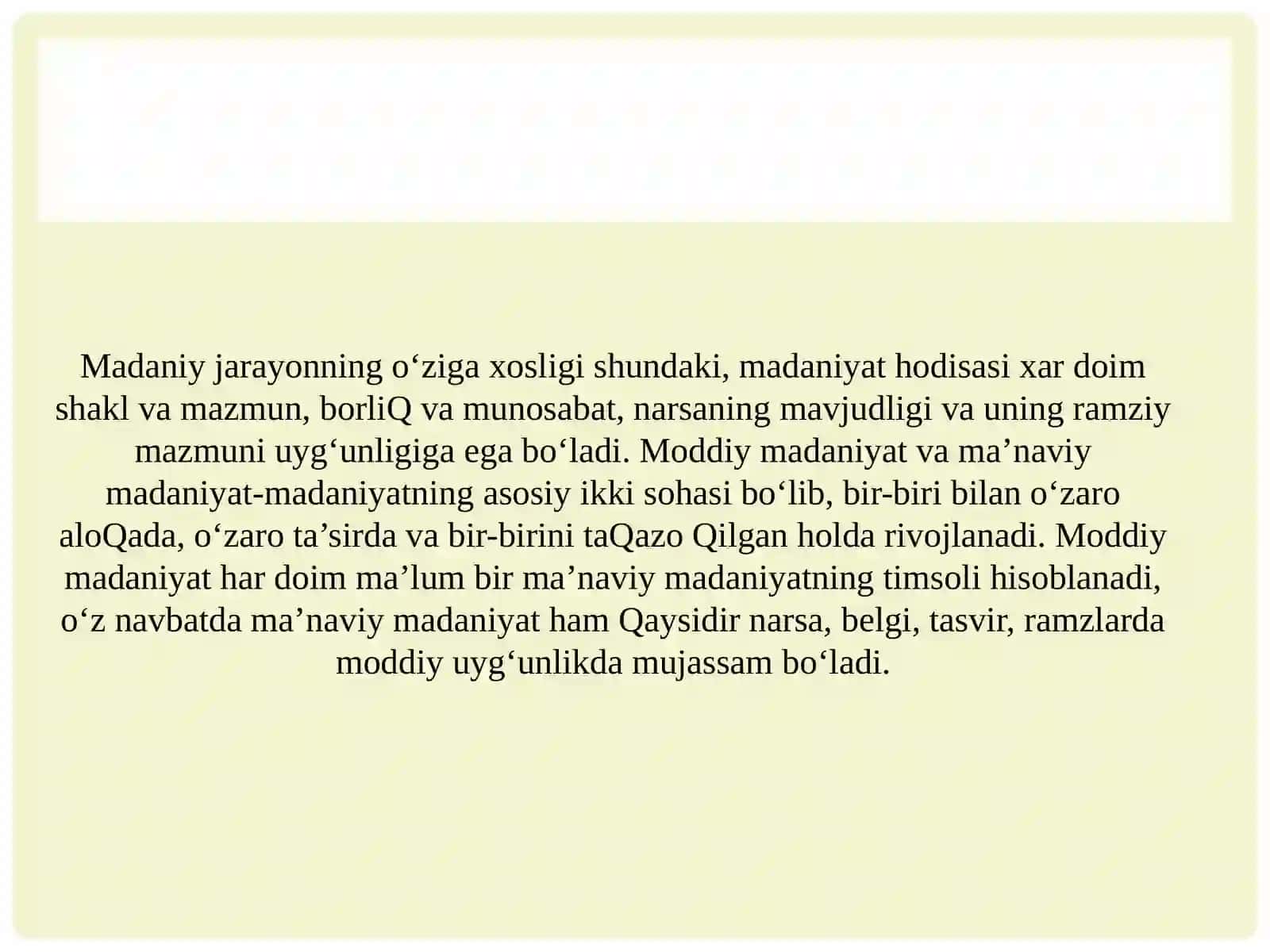 Madaniy jarayonning o‘ziga xosligi shundaki, madaniyat hodisasi xar doim shakl va mazmun, borliQ va munosabat, narsaning mavjudligi va uning ramziy mazmuni uyg‘unligiga ega bo‘ladi. Moddiy madaniyat va ma’naviy madaniyat-madaniyatning asosiy ikki sohasi bo‘lib, bir-biri bilan o‘zaro aloQada, o‘zaro ta’sirda va bir-birini taQazo Qilgan holda rivojlanadi. Moddiy madaniyat har doim ma’lum bir ma’naviy madaniyatning timsoli hisoblanadi, o‘z navbatda ma’naviy madaniyat ham Qaysidir narsa, belgi, tasvir, ramzlarda moddiy uyg‘unlikda mujassam bo‘ladi.